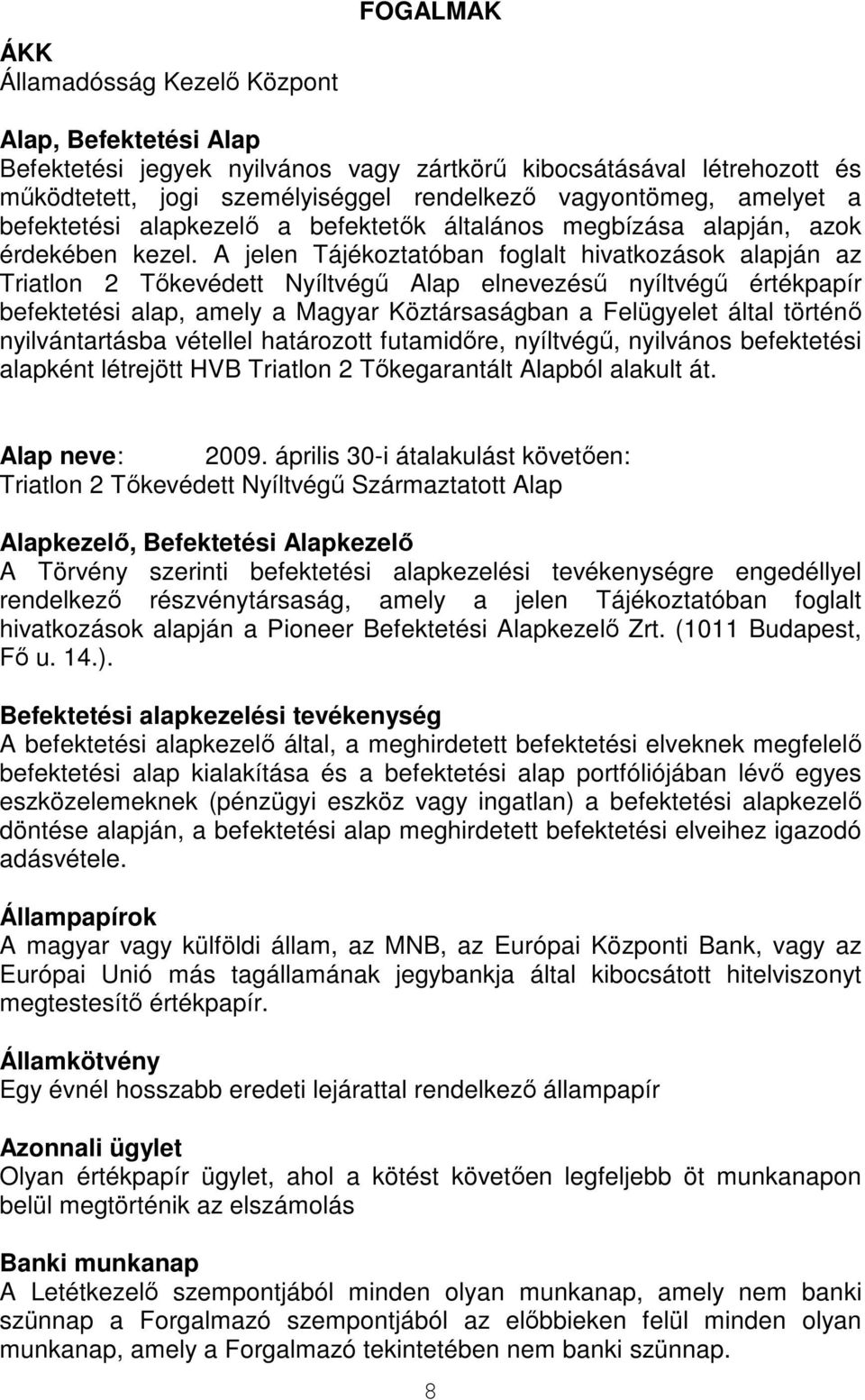 FOGALMAK

ÁKK
Államadósság Kezelő Központ

Alap, Befektetési Alap
Befektetési jegyek nyilvános vagy zártkörű kibocsátásával létrehozott és működtetett, jogi személyiséggel rendelkező vagyontömeg, amelyet a befektetési alapkezelő a befektetők általános megbízása alapján, azok érdekében kezel. A jelen Tájékoztatóban foglalt hivatkozások alapján az Triatlon 2 Tőkevédett Nyíltvégű Alap elnevezésű nyíltvégű értékpapír befektetési alap, amely a Magyar Köztársaságban a Felügyelet által történő nyilvántartásba vétellel határozott futamidőre, nyíltvégű, nyilvános befektetési alapként létrejött HVB Triatlon 2 Tőkegarantált Alapból alakult át.

Alap neve: 2009. április 30-i átalakulást követően:
Triatlon 2 Tőkevédett Nyíltvégű Származtatott Alap

Alapkezelő, Befektetési Alapkezelő
A Törvény szerinti befektetési alapkezelési tevékenységre engedéllyel rendelkező részvénytársaság, amely a jelen Tájékoztatóban foglalt hivatkozások alapján a Pioneer Befektetési Alapkezelő Zrt. (1011 Budapest, Fő u. 14.).

Befektetési alapkezelési tevékenység
A befektetési alapkezelő által, a meghirdetett befektetési elveknek megfelelő befektetési alap kialakítása és a befektetési alap portfóliójában lévő egyes eszközelemeknek (pénzügyi eszköz vagy ingatlan) a befektetési alapkezelő döntése alapján, a befektetési alap meghirdetett befektetési elveihez igazodó adásvétele.

Állampapírok
A magyar vagy külföldi állam, az MNB, az Európai Központi Bank, vagy az Európai Unió más tagállamának jegybankja által kibocsátott hitelviszonyt megtestesítő értékpapír.

Államkötvény
Egy évnél hosszabb eredeti lejárattal rendelkező állampapír

Azonnali ügylet
Olyan értékpapír ügylet, ahol a kötést követően legfeljebb öt munkanapon belül megtörténik az elszámolás

Banki munkanap
A Letétkezelő szempontjából minden olyan munkanap, amely nem banki szünnap a Forgalmazó szempontjából az előbbieken felül minden olyan munkanap, amely a Forgalmazó tekintetében nem banki szünnap.

8